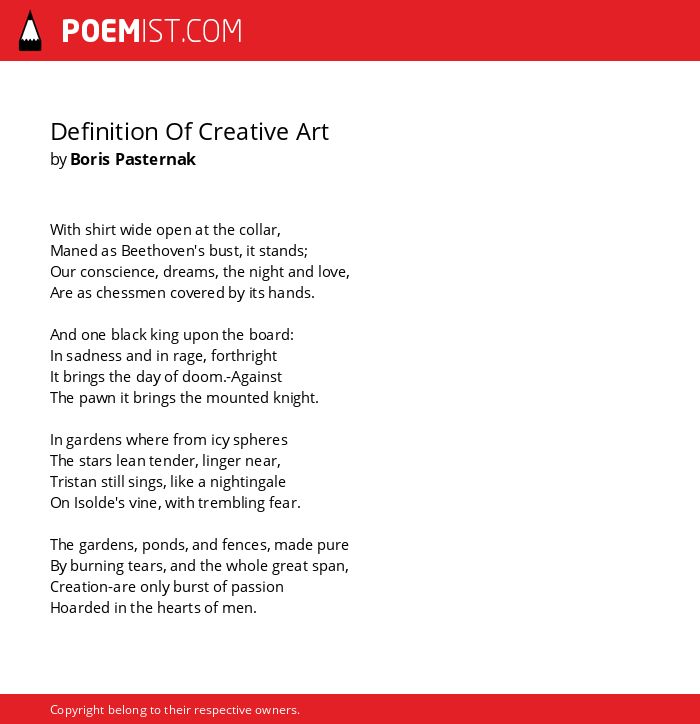 POEMIST.COM

Definition Of Creative Art
by Boris Pasternak

With shirt wide open at the collar,
Maned as Beethoven's bust, it stands;
Our conscience, dreams, the night and love,
Are as chessmen covered by its hands.

And one black king upon the board:
In sadness and in rage, forthright
It brings the day of doom.-Against
The pawn it brings the mounted knight.

In gardens where from icy spheres
The stars lean tender, linger near,
Tristan still sings, like a nightingale
On Isolde's vine, with trembling fear.

The gardens, ponds, and fences, made pure
By burning tears, and the whole great span,
Creation-are only burst of passion
Hoarded in the hearts of men.

Copyright belong to their respective owners.